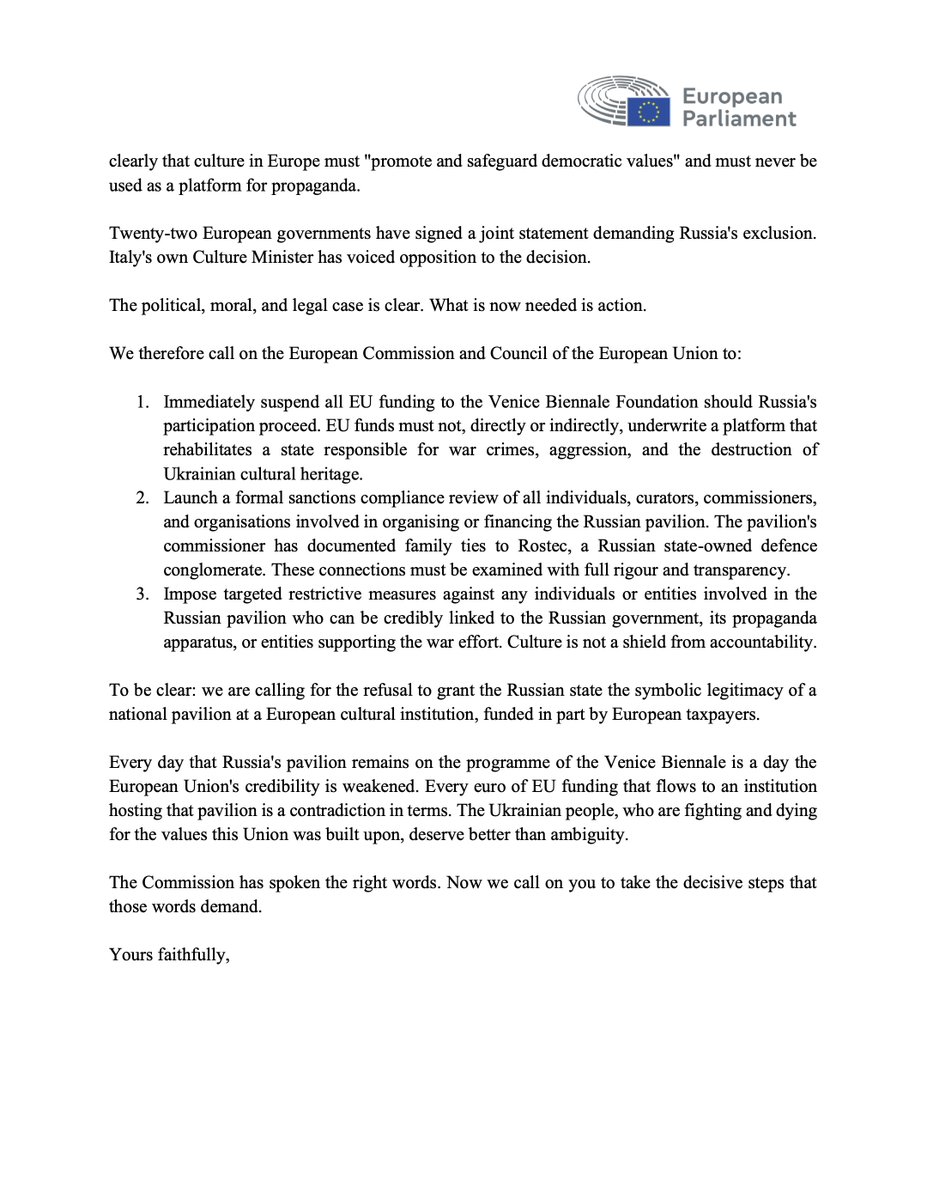 European Parliament

clearly that culture in Europe must "promote and safeguard democratic values" and must never be used as a platform for propaganda.

Twenty-two European governments have signed a joint statement demanding Russia's exclusion. Italy's own Culture Minister has voiced opposition to the decision.

The political, moral, and legal case is clear. What is now needed is action.

We therefore call on the European Commission and Council of the European Union to:

1. Immediately suspend all EU funding to the Venice Biennale Foundation should Russia's participation proceed. EU funds must not, directly or indirectly, underwrite a platform that rehabilitates a state responsible for war crimes, aggression, and the destruction of Ukrainian cultural heritage.
2. Launch a formal sanctions compliance review of all individuals, curators, commissioners, and organisations involved in organising or financing the Russian pavilion. The pavilion's commissioner has documented family ties to Rostec, a Russian state-owned defence conglomerate. These connections must be examined with full rigour and transparency.
3. Impose targeted restrictive measures against any individuals or entities involved in the Russian pavilion who can be credibly linked to the Russian government, its propaganda apparatus, or entities supporting the war effort. Culture is not a shield from accountability.

To be clear: we are calling for the refusal to grant the Russian state the symbolic legitimacy of a national pavilion at a European cultural institution, funded in part by European taxpayers.

Every day that Russia's pavilion remains on the programme of the Venice Biennale is a day the European Union's credibility is weakened. Every euro of EU funding that flows to an institution hosting that pavilion is a contradiction in terms. The Ukrainian people, who are fighting and dying for the values this Union was built upon, deserve better than ambiguity.

The Commission has spoken the right words. Now we call on you to take the decisive steps that those words demand.

Yours faithfully,